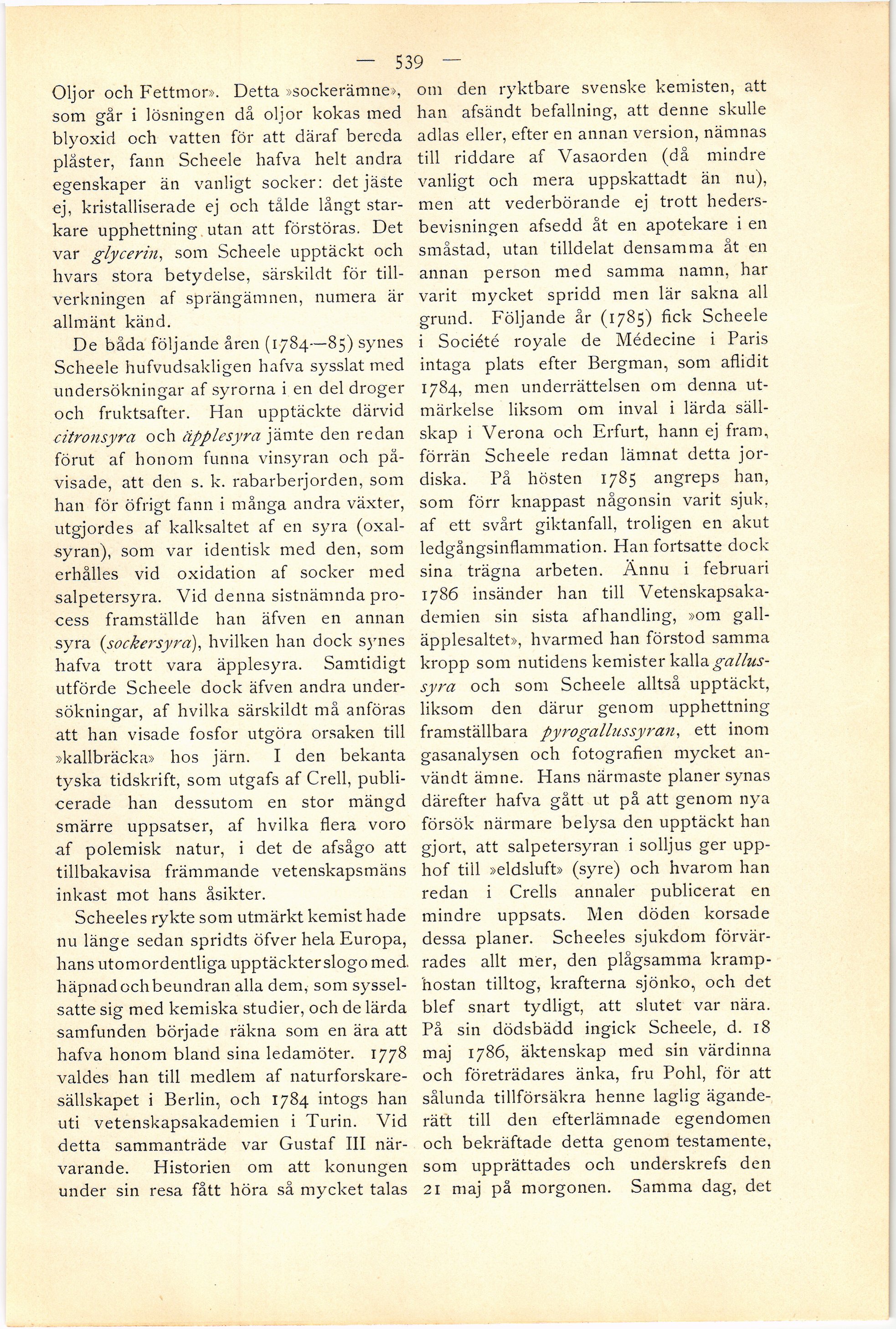 — 539 —

Oljor och Fettmor». Detta »sockerämne», som går i lösningen då oljor kokas med blyoxid och vatten för att däraf bereda plåster, fann Scheele hafva helt andra egenskaper än vanligt socker: det jäste ej, kristalliserade ej och tålde långt starkare upphettning utan att förstöras. Det var glycerin, som Scheele upptäckt och hvars stora betydelse, särskildt för tillverkningen af sprängämnen, numera är allmänt känd.

De båda följande åren (1784—85) synes Scheele hufvudsakligen hafva sysslat med undersökningar af syrorna i en del droger och fruktsafter. Han upptäckte därvid citronsyra och äpplesyra jämte den redan förut af honom funna vinsyran och påvisade, att den s. k. rabarberjorden, som han för öfrigt fann i många andra växter, utgjordes af kalksaltet af en syra (oxalsyran), som var identisk med den, som erhålles vid oxidation af socker med salpetersyra. Vid denna sistnämnda process framställde han äfven en annan syra (sockersyra), hvilken han dock synes hafva trott vara äpplesyra. Samtidigt utförde Scheele dock äfven andra undersökningar, af hvilka särskildt må anföras att han visade fosfor utgöra orsaken till »kallbräcka» hos järn. I den bekanta tyska tidskrift, som utgafs af Crell, publicerade han dessutom en stor mängd smärre uppsatser, af hvilka flera voro af polemisk natur, i det de afsågo att tillbakavisa främmande vetenskapsmäns inkast mot hans åsikter.

Scheeles rykte som utmärkt kemist hade nu länge sedan spridts öfver hela Europa, hans utomordentliga upptäckter slogo med häpnad och beundran alla dem, som sysselsatte sig med kemiska studier, och de lärda samfunden började räkna som en ära att hafva honom bland sina ledamöter. 1778 valdes han till medlem af naturforskaresällskapet i Berlin, och 1784 intogs han uti vetenskapsakademien i Turin. Vid detta sammanträde var Gustaf III närvarande. Historien om att konungen under sin resa fått höra så mycket talas om den ryktbare svenske kemisten, att han afsändt befallning, att denne skulle adlas eller, efter en annan version, nämnas till riddare af Vasaorden (då mindre vanligt och mera uppskattadt än nu), men att vederbörande ej trott hedersbevisningen afsedd åt en apotekare i en småstad, utan tilldelat densamma åt en annan person med samma namn, har varit mycket spridd men lär sakna all grund. Följande år (1785) fick Scheele i Société royale de Médecine i Paris intaga plats efter Bergman, som aflidit 1784, men underrättelsen om denna utmärkelse liksom om inval i lärda sällskap i Verona och Erfurt, hann ej fram, förrän Scheele redan lämnat detta jordiska. På hösten 1785 angreps han, som förr knappast någonsin varit sjuk, af ett svårt giktanfall, troligen en akut ledgångsinflammation. Han fortsatte dock sina trägna arbeten. Ännu i februari 1786 insänder han till Vetenskapsakademien sin sista afhandling, »om galläpplesaltet», hvarmed han förstod samma kropp som nutidens kemister kalla gallussyra och som Scheele alltså upptäckt, liksom den därur genom upphettning framställbara pyrogallussyran, ett inom gasanalysen och fotografien mycket användt ämne. Hans närmaste planer synas därefter hafva gått ut på att genom nya försök närmare belysa den upptäckt han gjort, att salpetersyran i solljus ger upphof till »eldsluft» (syre) och hvarom han redan i Crells annaler publicerat en mindre uppsats. Men döden korsade dessa planer. Scheeles sjukdom förvärrades allt mer, den plågsamma kramphostan tilltog, krafterna sjönko, och det blef snart tydligt, att slutet var nära. På sin dödsbädd ingick Scheele, d. 18 maj 1786, äktenskap med sin värdinna och företrädares änka, fru Pohl, för att sålunda tillförsäkra henne laglig äganderätt till den efterlämnade egendomen och bekräftade detta genom testamente, som upprättades och underskrefs den 21 maj på morgonen. Samma dag, det